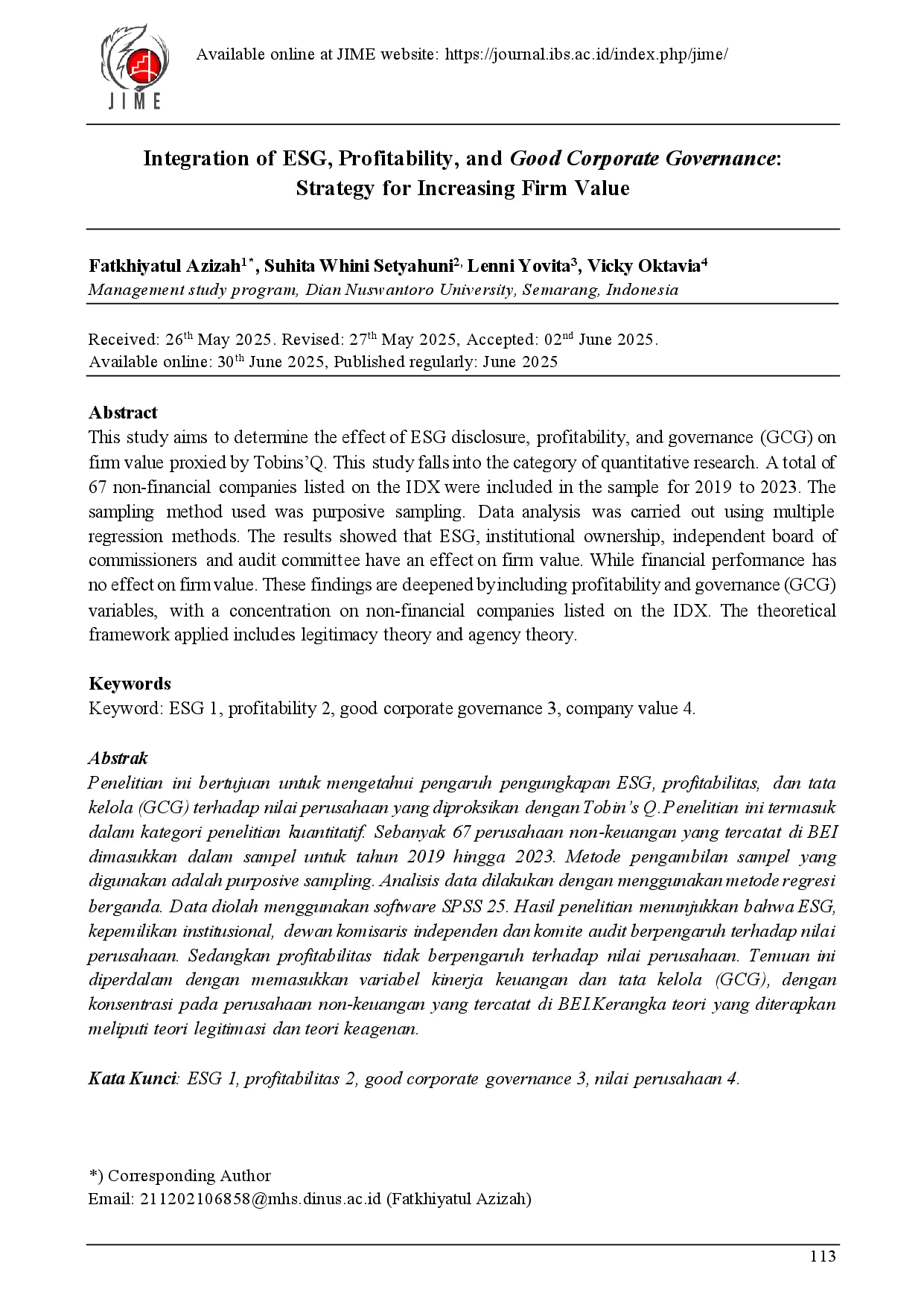 JIME

Available online at JIME website: https://journal.ibs.ac.id/index.php/jime/

Integration of ESG, Profitability, and Good Corporate Governance: Strategy for Increasing Firm Value

Fatkhiyatul Azizah$^{1*}$, Suhita Whini Setyahuni$^{2,}$ Lenni Yovita$^{3}$, Vicky Oktavia$^{4}$
Management study program, Dian Nuswantoro University, Semarang, Indonesia

Received: 26$^{th}$ May 2025. Revised: 27$^{th}$ May 2025, Accepted: 02$^{nd}$ June 2025.
Available online: 30$^{th}$ June 2025, Published regularly: June 2025

Abstract
This study aims to determine the effect of ESG disclosure, profitability, and governance (GCG) on firm value proxied by Tobins'Q. This study falls into the category of quantitative research. A total of 67 non-financial companies listed on the IDX were included in the sample for 2019 to 2023. The sampling method used was purposive sampling. Data analysis was carried out using multiple regression methods. The results showed that ESG, institutional ownership, independent board of commissioners and audit committee have an effect on firm value. While financial performance has no effect on firm value. These findings are deepened by including profitability and governance (GCG) variables, with a concentration on non-financial companies listed on the IDX. The theoretical framework applied includes legitimacy theory and agency theory.

Keywords
Keyword: ESG 1, profitability 2, good corporate governance 3, company value 4.

Abstrak
Penelitian ini bertujuan untuk mengetahui pengaruh pengungkapan ESG, profitabilitas, dan tata kelola (GCG) terhadap nilai perusahaan yang diproksikan dengan Tobin's Q. Penelitian ini termasuk dalam kategori penelitian kuantitatif. Sebanyak 67 perusahaan non-keuangan yang tercatat di BEI dimasukkan dalam sampel untuk tahun 2019 hingga 2023. Metode pengambilan sampel yang digunakan adalah purposive sampling. Analisis data dilakukan dengan menggunakan metode regresi berganda. Data diolah menggunakan software SPSS 25. Hasil penelitian menunjukkan bahwa ESG, kepemilikan institusional, dewan komisaris independen dan komite audit berpengaruh terhadap nilai perusahaan. Sedangkan profitabilitas tidak berpengaruh terhadap nilai perusahaan. Temuan ini diperdalam dengan memasukkan variabel kinerja keuangan dan tata kelola (GCG), dengan konsentrasi pada perusahaan non-keuangan yang tercatat di BEI.Kerangka teori yang diterapkan meliputi teori legitimasi dan teori keagenan.

Kata Kunci: ESG 1, profitabilitas 2, good corporate governance 3, nilai perusahaan 4.

*) Corresponding Author
Email: 211202106858@mhs.dinus.ac.id (Fatkhiyatul Azizah)

113